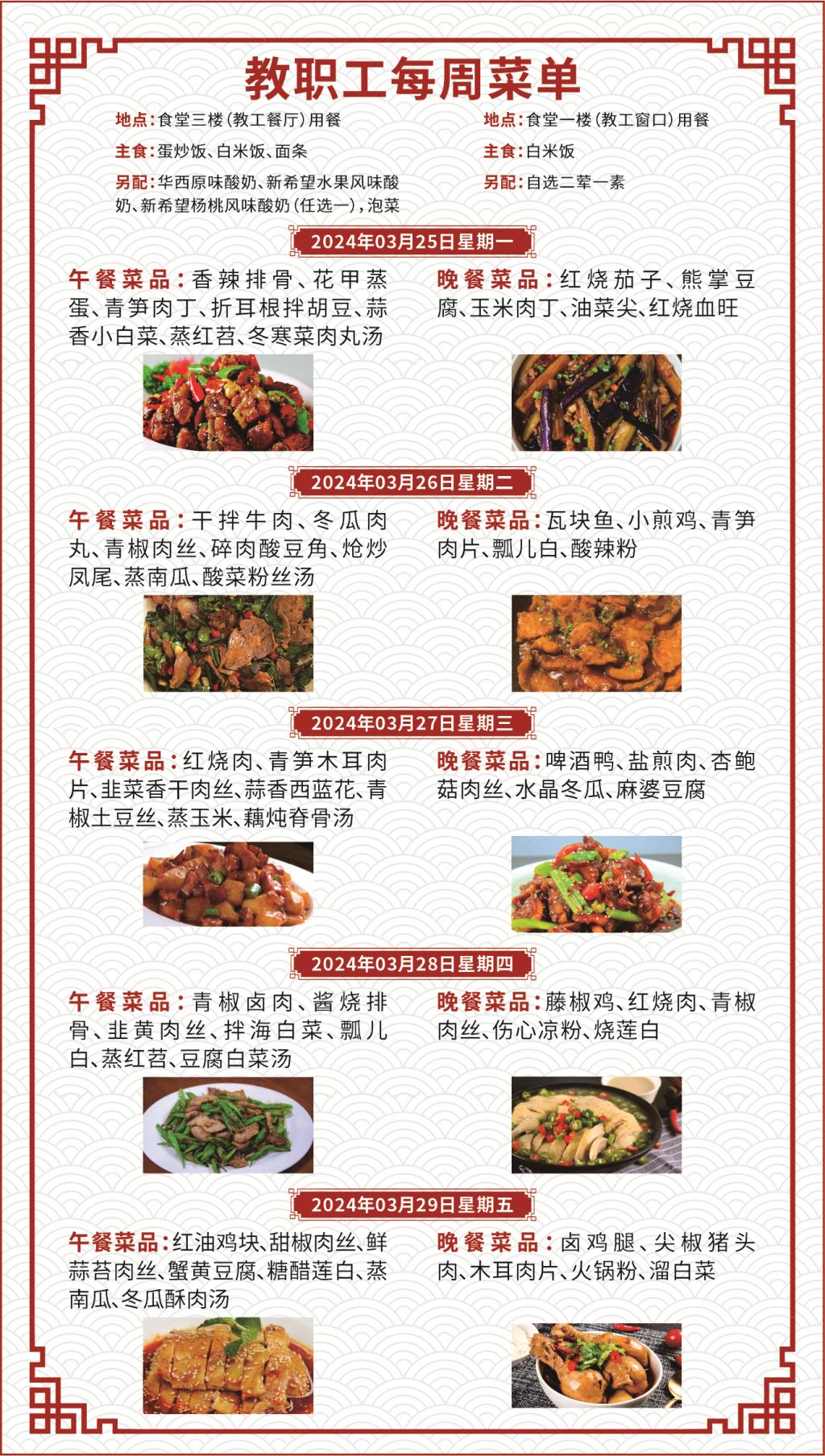 教职工每周菜单

地点:食堂三楼(教工餐厅)用餐

主食:蛋炒饭、白米饭、面条

另配:华西原味酸奶、新希望水果风味酸奶、新希望杨桃风味酸奶(任选一),泡菜

地点:食堂一楼(教工窗口)用餐

主食:白米饭

另配:自选二荤一素

2024年03月25日星期一

午餐菜品:香辣排骨、花甲蒸蛋、青笋肉丁、折耳根拌胡豆、蒜香小白菜、蒸红苕、冬寒菜肉丸汤

晚餐菜品:红烧茄子、熊掌豆腐、玉米肉丁、油菜尖、红烧血旺

2024年03月26日星期二

午餐菜品:干拌牛肉、冬瓜肉丸、青椒肉丝、碎肉酸豆角、炝炒凤尾、蒸南瓜、酸菜粉丝汤

晚餐菜品:瓦块鱼、小煎鸡、青笋肉片、瓢儿白、酸辣粉

2024年03月27日星期三

午餐菜品:红烧肉、青笋木耳肉片、韭菜香干肉丝、蒜香西蓝花、青椒土豆丝、蒸玉米、藕炖脊骨汤

晚餐菜品:啤酒鸭、盐煎肉、杏鲍菇肉丝、水晶冬瓜、麻婆豆腐

2024年03月28日星期四

午餐菜品:青椒卤肉、酱烧排骨、韭黄肉丝、拌海白菜、瓢儿白、蒸红苕、豆腐白菜汤

晚餐菜品:藤椒鸡、红烧肉、青椒肉丝、伤心凉粉、烧莲白

2024年03月29日星期五

午餐菜品:红油鸡块、甜椒肉丝、鲜蒜苔肉丝、蟹黄豆腐、糖醋莲白、蒸南瓜、冬瓜酥肉汤

晚餐菜品:卤鸡腿、尖椒猪头肉、木耳肉片、火锅粉、溜白菜